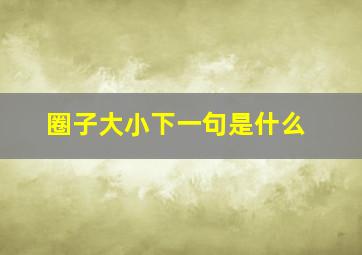 圈子大小下一句是什么